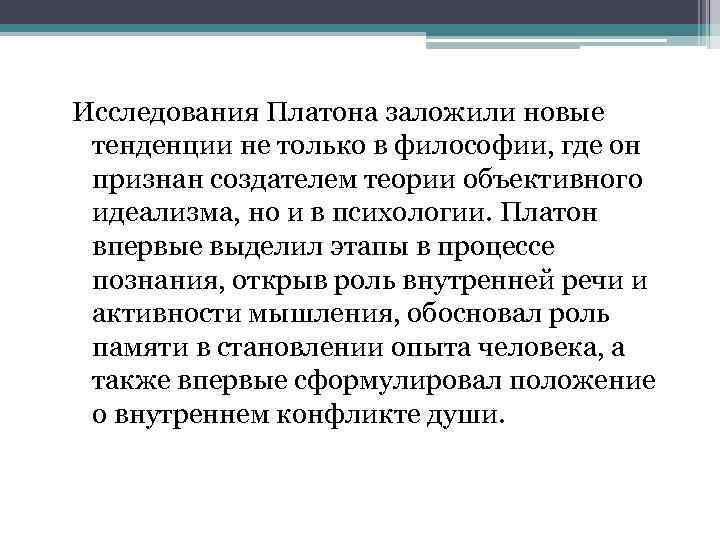 Исследования Платона заложили новые тенденции не только в философии, где он признан создателем теории объективного идеализма, но и в психологии. Платон впервые выделил этапы в процессе познания, открыв роль внутренней речи и активности мышления, обосновал роль памяти в становлении опыта человека, а также впервые сформулировал положение о внутреннем конфликте души.